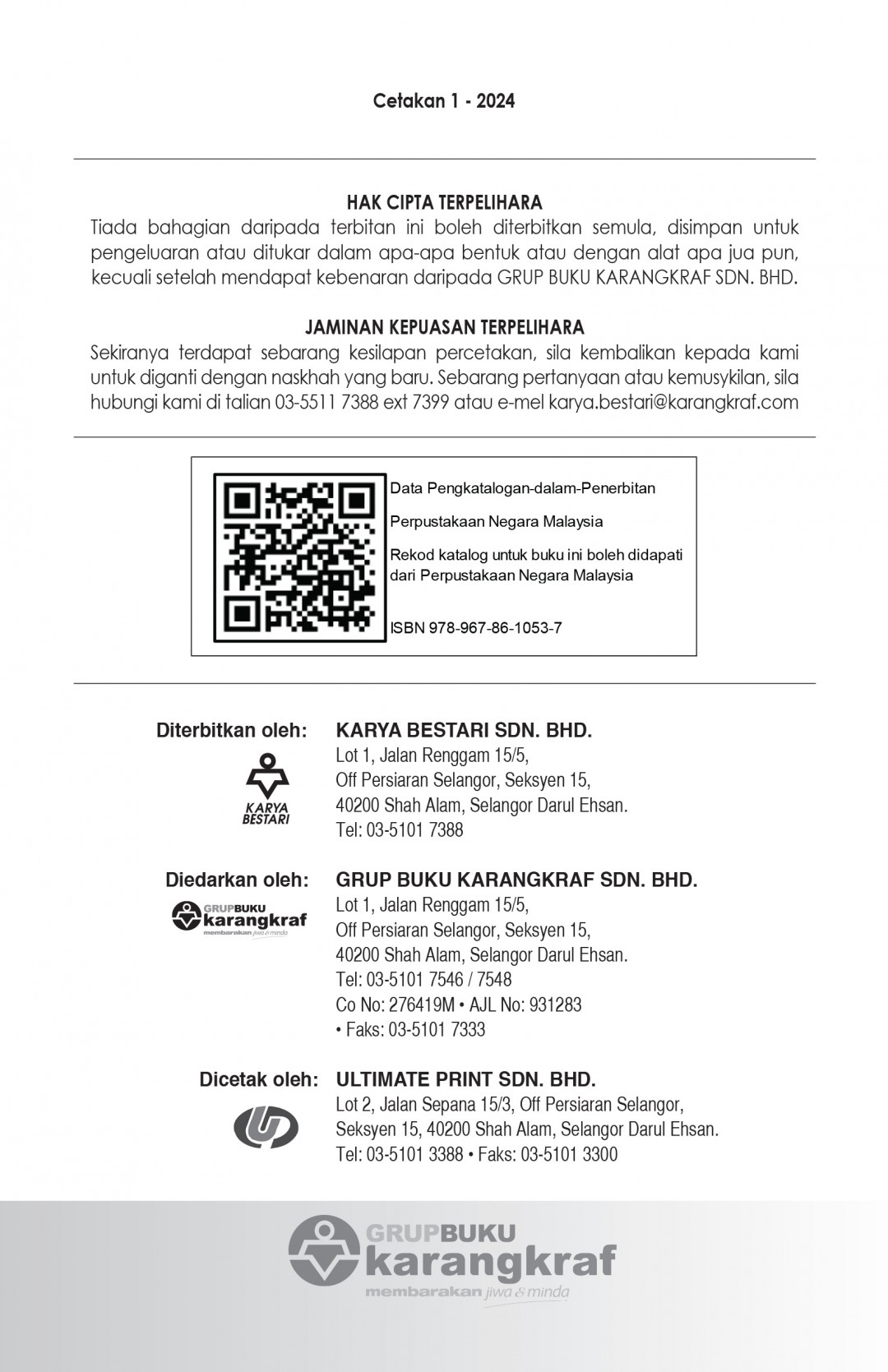 Cetakan 1 - 2024

HAK CIPTA TERPELIHARA
Tiada bahagian daripada terbitan ini boleh diterbitkan semula, disimpan untuk pengeluaran atau ditukar dalam apa-apa bentuk atau dengan alat apa jua pun, kecuali setelah mendapat kebenaran daripada GRUP BUKU KARANGKRAF SDN. BHD.

JAMINAN KEPUASAN TERPELIHARA
Sekiranya terdapat sebarang kesilapan percetakan, sila kembalikan kepada kami untuk diganti dengan naskhah yang baru. Sebarang pertanyaan atau kemusykilan, sila hubungi kami di talian 03-5511 7388 ext 7399 atau e-mel karya.bestari@karangkraf.com

Data Pengkatalogan-dalam-Penerbitan

Perpustakaan Negara Malaysia

Rekod katalog untuk buku ini boleh didapati dari Perpustakaan Negara Malaysia

ISBN 978-967-86-1053-7

Diterbitkan oleh:
KARYA BESTARI
KARYA BESTARI SDN. BHD.
Lot 1, Jalan Renggam 15/5,
Off Persiaran Selangor, Seksyen 15,
40200 Shah Alam, Selangor Darul Ehsan.
Tel: 03-5101 7388

Diedarkan oleh:
GRUPBUKU karangkraf membarakan jiwa & minda
GRUP BUKU KARANGKRAF SDN. BHD.
Lot 1, Jalan Renggam 15/5,
Off Persiaran Selangor, Seksyen 15,
40200 Shah Alam, Selangor Darul Ehsan.
Tel: 03-5101 7546 / 7548
Co No: 276419M • AJL No: 931283
• Faks: 03-5101 7333

Dicetak oleh:
ULTIMATE PRINT SDN. BHD.
Lot 2, Jalan Sepana 15/3, Off Persiaran Selangor,
Seksyen 15, 40200 Shah Alam, Selangor Darul Ehsan.
Tel: 03-5101 3388 • Faks: 03-5101 3300

GRUPBUKU
karangkraf
membarakan jiwa & minda